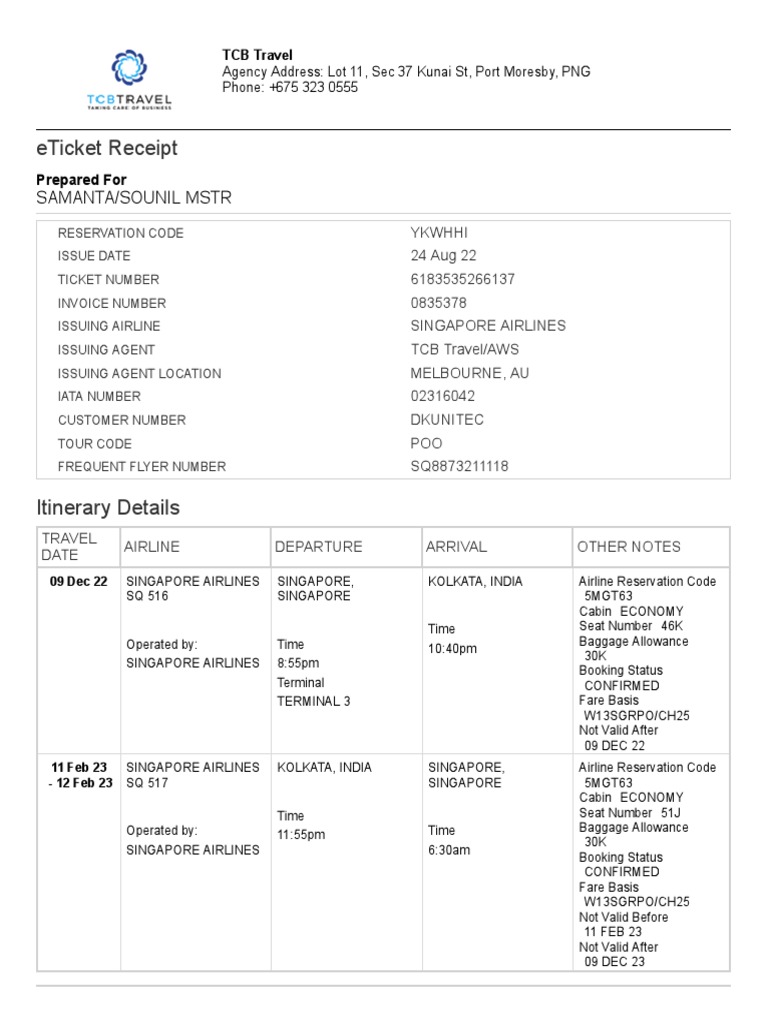 TCBTRAVEL
TAKING CARE OF BUSINESS

TCB Travel
Agency Address: Lot 11, Sec 37 Kunai St, Port Moresby, PNG
Phone: +675 323 0555

eTicket Receipt

Prepared For
SAMANTA/SOUNIL MSTR

| | |
|---|---|
| RESERVATION CODE | YKWHHI |
| ISSUE DATE | 24 Aug 22 |
| TICKET NUMBER | 6183535266137 |
| INVOICE NUMBER | 0835378 |
| ISSUING AIRLINE | SINGAPORE AIRLINES |
| ISSUING AGENT | TCB Travel/AWS |
| ISSUING AGENT LOCATION | MELBOURNE, AU |
| IATA NUMBER | 02316042 |
| CUSTOMER NUMBER | DKUNITEC |
| TOUR CODE | POO |
| FREQUENT FLYER NUMBER | SQ8873211118 |

Itinerary Details

| TRAVEL DATE | AIRLINE | DEPARTURE | ARRIVAL | OTHER NOTES |
|---|---|---|---|---|
| 09 Dec 22 | SINGAPORE AIRLINES SQ 516 Operated by: SINGAPORE AIRLINES | SINGAPORE, SINGAPORE Time 8:55pm Terminal TERMINAL 3 | KOLKATA, INDIA Time 10:40pm | Airline Reservation Code 5MGT63 Cabin ECONOMY Seat Number 46K Baggage Allowance 30K Booking Status CONFIRMED Fare Basis W13SGRPO/CH25 Not Valid After 09 DEC 22 |
| 11 Feb 23 - 12 Feb 23 | SINGAPORE AIRLINES SQ 517 Operated by: SINGAPORE AIRLINES | KOLKATA, INDIA Time 11:55pm | SINGAPORE, SINGAPORE Time 6:30am | Airline Reservation Code 5MGT63 Cabin ECONOMY Seat Number 51J Baggage Allowance 30K Booking Status CONFIRMED Fare Basis W13SGRPO/CH25 Not Valid Before 11 FEB 23 Not Valid After 09 DEC 23 |